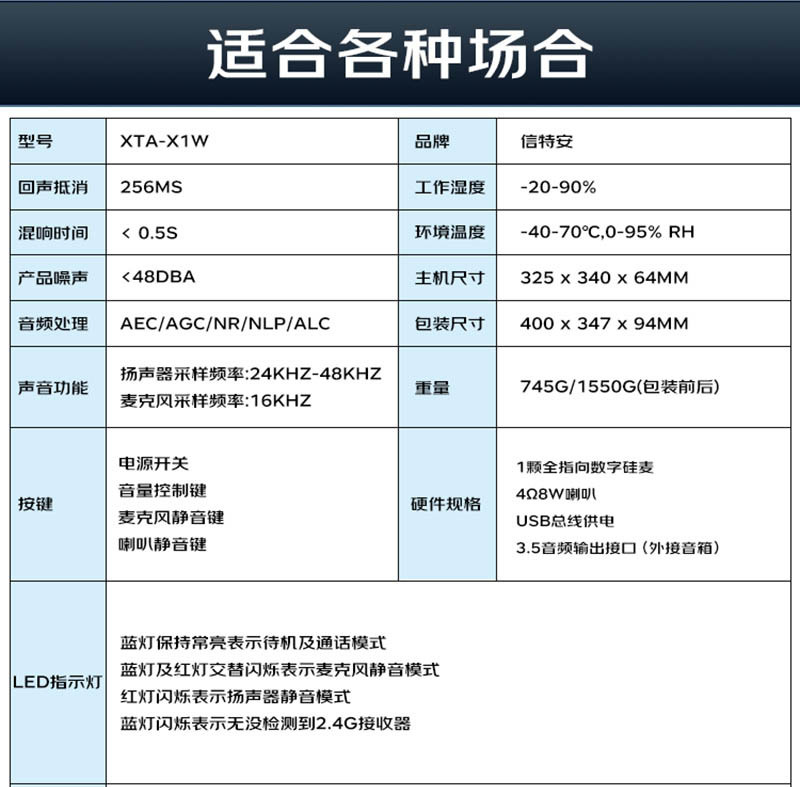 适合各种场合

| 型号 | XTA-X1W | 品牌 | 信特安 |
|---|---|---|---|
| 回声抵消 | 256MS | 工作湿度 | -20-90% |
| 混响时间 | < 0.5S | 环境温度 | -40-70℃,0-95% RH |
| 产品噪声 | <48DBA | 主机尺寸 | 325 x 340 x 64MM |
| 音频处理 | AEC/AGC/NR/NLP/ALC | 包装尺寸 | 400 x 347 x 94MM |
| 声音功能 | 扬声器采样频率:24KHZ-48KHZ 麦克风采样频率:16KHZ | 重量 | 745G/1550G(包装前后) |
| 按键 | 电源开关 音量控制键 麦克风静音键 喇叭静音键 | 硬件规格 | 1颗全指向数字硅麦 4Ω8W喇叭 USB总线供电 3.5音频输出接口（外接音箱） |
| LED指示灯 | 蓝灯保持常亮表示待机及通话模式 蓝灯及红灯交替闪烁表示麦克风静音模式 红灯闪烁表示扬声器静音模式 蓝灯闪烁表示无没检测到2.4G接收器 | | |